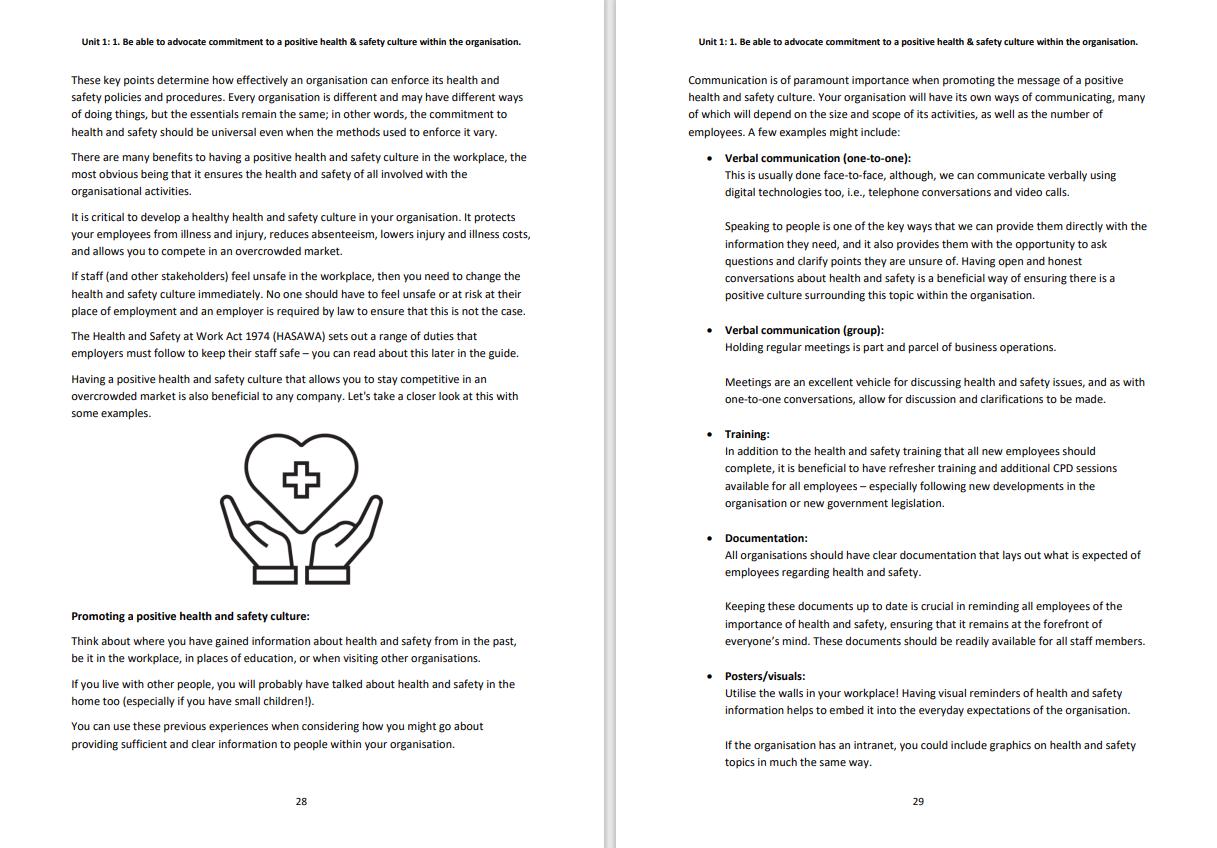 Unit 1: 1. Be able to advocate commitment to a positive health & safety culture within the organisation.

These key points determine how effectively an organisation can enforce its health and safety policies and procedures. Every organisation is different and may have different ways of doing things, but the essentials remain the same; in other words, the commitment to health and safety should be universal even when the methods used to enforce it vary.

There are many benefits to having a positive health and safety culture in the workplace, the most obvious being that it ensures the health and safety of all involved with the organisational activities.

It is critical to develop a healthy health and safety culture in your organisation. It protects your employees from illness and injury, reduces absenteeism, lowers injury and illness costs, and allows you to compete in an overcrowded market.

If staff (and other stakeholders) feel unsafe in the workplace, then you need to change the health and safety culture immediately. No one should have to feel unsafe or at risk at their place of employment and an employer is required by law to ensure that this is not the case.

The Health and Safety at Work Act 1974 (HASAWA) sets out a range of duties that employers must follow to keep their staff safe – you can read about this later in the guide.

Having a positive health and safety culture that allows you to stay competitive in an overcrowded market is also beneficial to any company. Let's take a closer look at this with some examples.

Promoting a positive health and safety culture:

Think about where you have gained information about health and safety from in the past, be it in the workplace, in places of education, or when visiting other organisations.

If you live with other people, you will probably have talked about health and safety in the home too (especially if you have small children!).

You can use these previous experiences when considering how you might go about providing sufficient and clear information to people within your organisation.

28

Unit 1: 1. Be able to advocate commitment to a positive health & safety culture within the organisation.

Communication is of paramount importance when promoting the message of a positive health and safety culture. Your organisation will have its own ways of communicating, many of which will depend on the size and scope of its activities, as well as the number of employees. A few examples might include:

• Verbal communication (one-to-one):
This is usually done face-to-face, although, we can communicate verbally using digital technologies too, i.e., telephone conversations and video calls.

Speaking to people is one of the key ways that we can provide them directly with the information they need, and it also provides them with the opportunity to ask questions and clarify points they are unsure of. Having open and honest conversations about health and safety is a beneficial way of ensuring there is a positive culture surrounding this topic within the organisation.

• Verbal communication (group):
Holding regular meetings is part and parcel of business operations.

Meetings are an excellent vehicle for discussing health and safety issues, and as with one-to-one conversations, allow for discussion and clarifications to be made.

• Training:
In addition to the health and safety training that all new employees should complete, it is beneficial to have refresher training and additional CPD sessions available for all employees – especially following new developments in the organisation or new government legislation.

• Documentation:
All organisations should have clear documentation that lays out what is expected of employees regarding health and safety.

Keeping these documents up to date is crucial in reminding all employees of the importance of health and safety, ensuring that it remains at the forefront of everyone's mind. These documents should be readily available for all staff members.

• Posters/visuals:
Utilise the walls in your workplace! Having visual reminders of health and safety information helps to embed it into the everyday expectations of the organisation.

If the organisation has an intranet, you could include graphics on health and safety topics in much the same way.

29